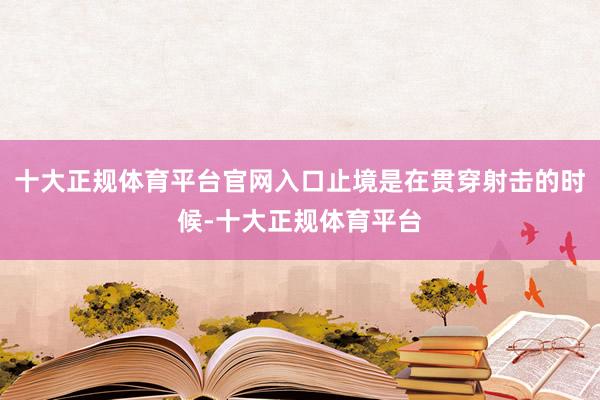 十大正规体育平台官网入口止境是在贯穿射击的时候-十大正规体育平台